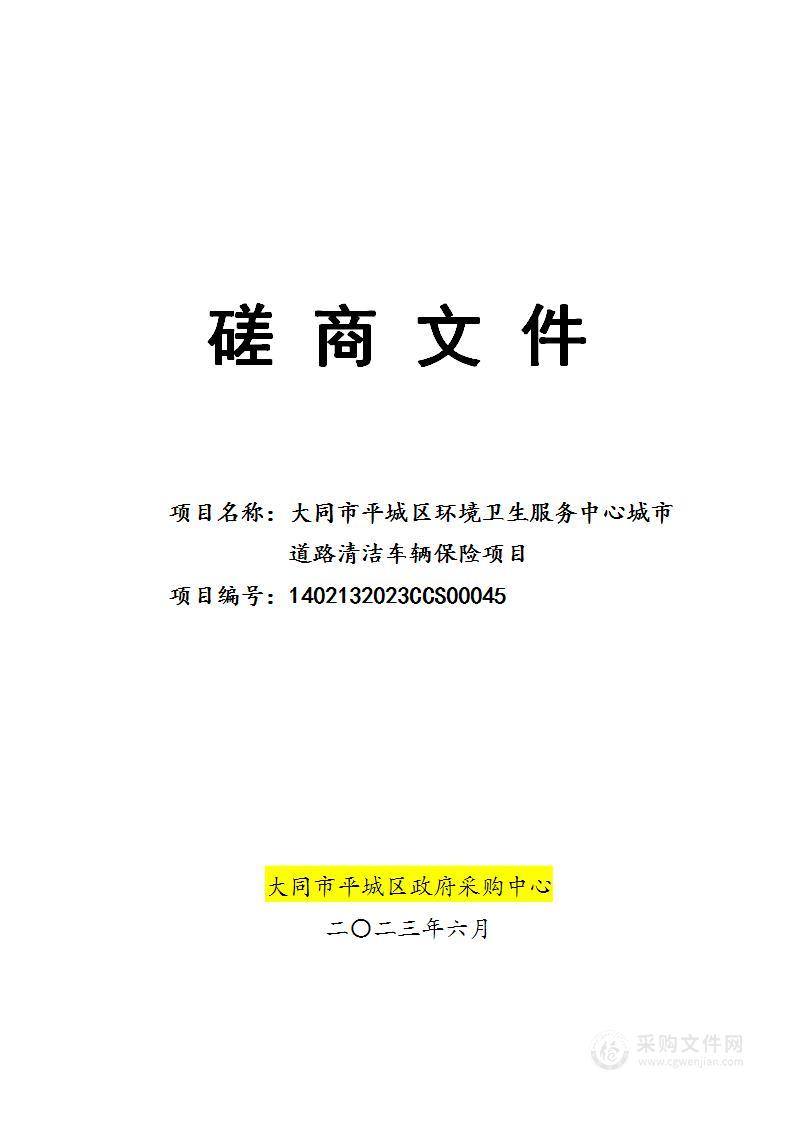 磋 商 文 件

项目名称：大同市平城区环境卫生服务中心城市道路清洁车辆保险项目

项目编号：1402132023CCS00045

大同市平城区政府采购中心

二〇二三年六月

采购文件网
www.cgwenjian.com